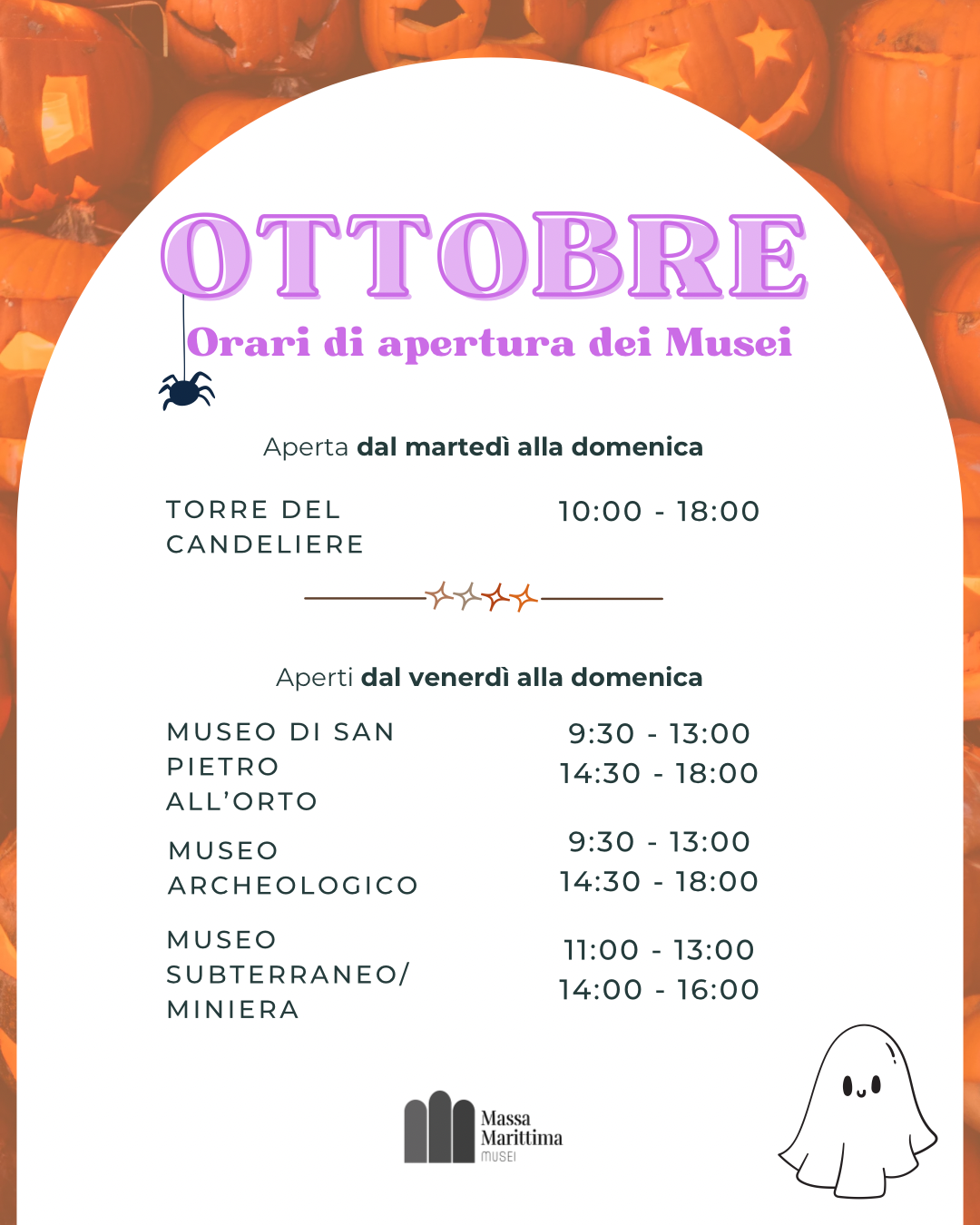 OTTOBRE

Orari di apertura dei Musei

Aperta dal martedì alla domenica

TORRE DEL CANDELIERE
10:00 - 18:00

Aperti dal venerdì alla domenica

MUSEO DI SAN PIETRO ALL'ORTO
9:30 - 13:00
14:30 - 18:00

MUSEO ARCHEOLOGICO
9:30 - 13:00
14:30 - 18:00

MUSEO SUBTERRANEO/ MINIERA
11:00 - 13:00
14:00 - 16:00

Massa Marittima
MUSEI